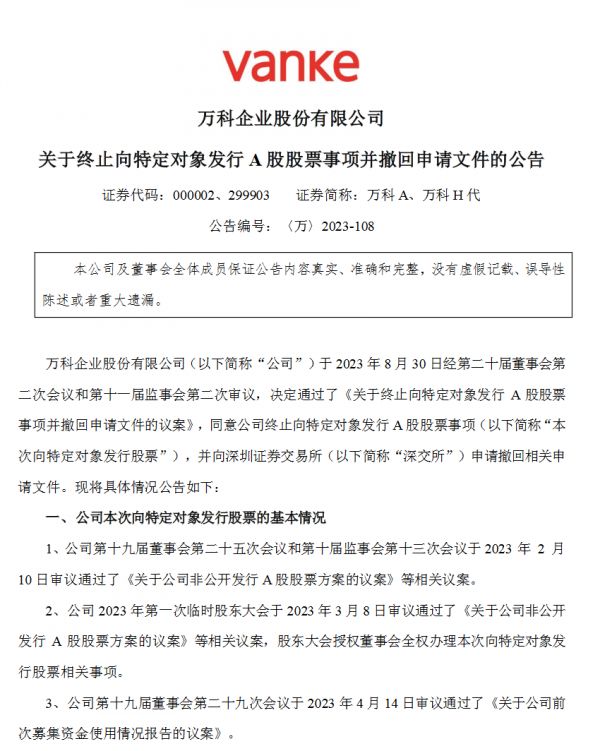 vanke

万科企业股份有限公司

关于终止向特定对象发行 A 股股票事项并撤回申请文件的公告

证券代码：000002、299903　　证券简称：万科 A、万科 H 代

公告编号：〈万〉2023-108

本公司及董事会全体成员保证公告内容真实、准确和完整，没有虚假记载、误导性陈述或者重大遗漏。

万科企业股份有限公司（以下简称“公司”）于 2023 年 8 月 30 日经第二十届董事会第二次会议和第十一届监事会第二次审议，决定通过了《关于终止向特定对象发行 A 股股票事项并撤回申请文件的议案》，同意公司终止向特定对象发行 A 股股票事项（以下简称“本次向特定对象发行股票”），并向深圳证券交易所（以下简称“深交所”）申请撤回相关申请文件。现将具体情况公告如下：

一、公司本次向特定对象发行股票的基本情况

1、公司第十九届董事会第二十五次会议和第十届监事会第十三次会议于 2023 年 2 月 10 日审议通过了《关于公司非公开发行 A 股股票方案的议案》等相关议案。

2、公司 2023 年第一次临时股东大会于 2023 年 3 月 8 日审议通过了《关于公司非公开发行 A 股股票方案的议案》等相关议案，股东大会授权董事会全权办理本次向特定对象发行股票相关事项。

3、公司第十九届董事会第二十九次会议于 2023 年 4 月 14 日审议通过了《关于公司前次募集资金使用情况报告的议案》。